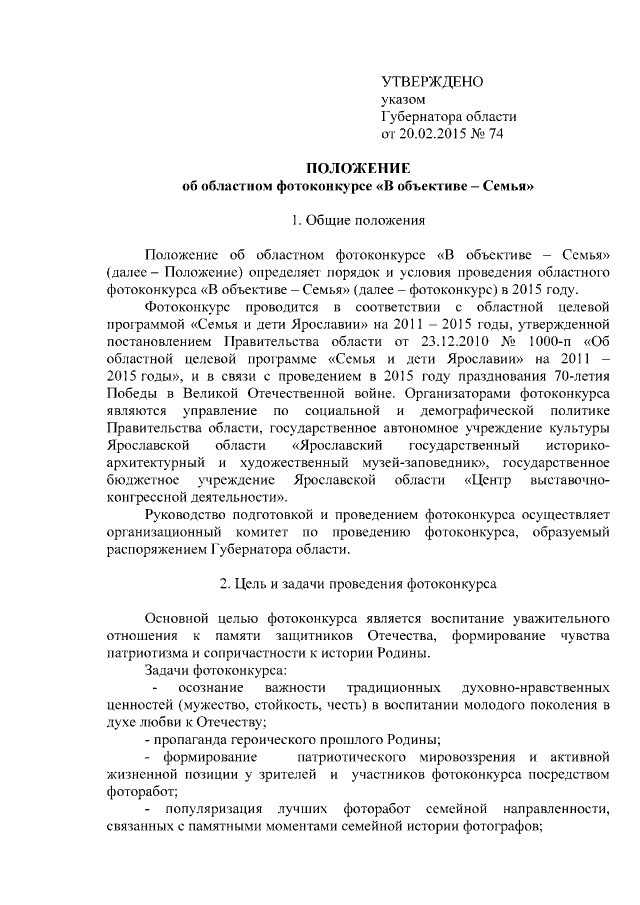 УТВЕРЖДЕНО
указом
Губернатора области
от 20.02.2015 № 74

ПОЛОЖЕНИЕ
об областном фотоконкурсе «В объективе – Семья»

1. Общие положения

Положение об областном фотоконкурсе «В объективе – Семья» (далее – Положение) определяет порядок и условия проведения областного фотоконкурса «В объективе – Семья» (далее – фотоконкурс) в 2015 году.

Фотоконкурс проводится в соответствии с областной целевой программой «Семья и дети Ярославии» на 2011 – 2015 годы, утвержденной постановлением Правительства области от 23.12.2010 № 1000-п «Об областной целевой программе «Семья и дети Ярославии» на 2011 – 2015 годы», и в связи с проведением в 2015 году празднования 70-летия Победы в Великой Отечественной войне. Организаторами фотоконкурса являются управление по социальной и демографической политике Правительства области, государственное автономное учреждение культуры Ярославской области «Ярославский государственный историко-архитектурный и художественный музей-заповедник», государственное бюджетное учреждение Ярославской области «Центр выставочно-конгрессной деятельности».

Руководство подготовкой и проведением фотоконкурса осуществляет организационный комитет по проведению фотоконкурса, образуемый распоряжением Губернатора области.

2. Цель и задачи проведения фотоконкурса

Основной целью фотоконкурса является воспитание уважительного отношения к памяти защитников Отечества, формирование чувства патриотизма и сопричастности к истории Родины.

Задачи фотоконкурса:

- осознание важности традиционных духовно-нравственных ценностей (мужество, стойкость, честь) в воспитании молодого поколения в духе любви к Отечеству;

- пропаганда героического прошлого Родины;

- формирование патриотического мировоззрения и активной жизненной позиции у зрителей и участников фотоконкурса посредством фоторабот;

- популяризация лучших фоторабот семейной направленности, связанных с памятными моментами семейной истории фотографов;